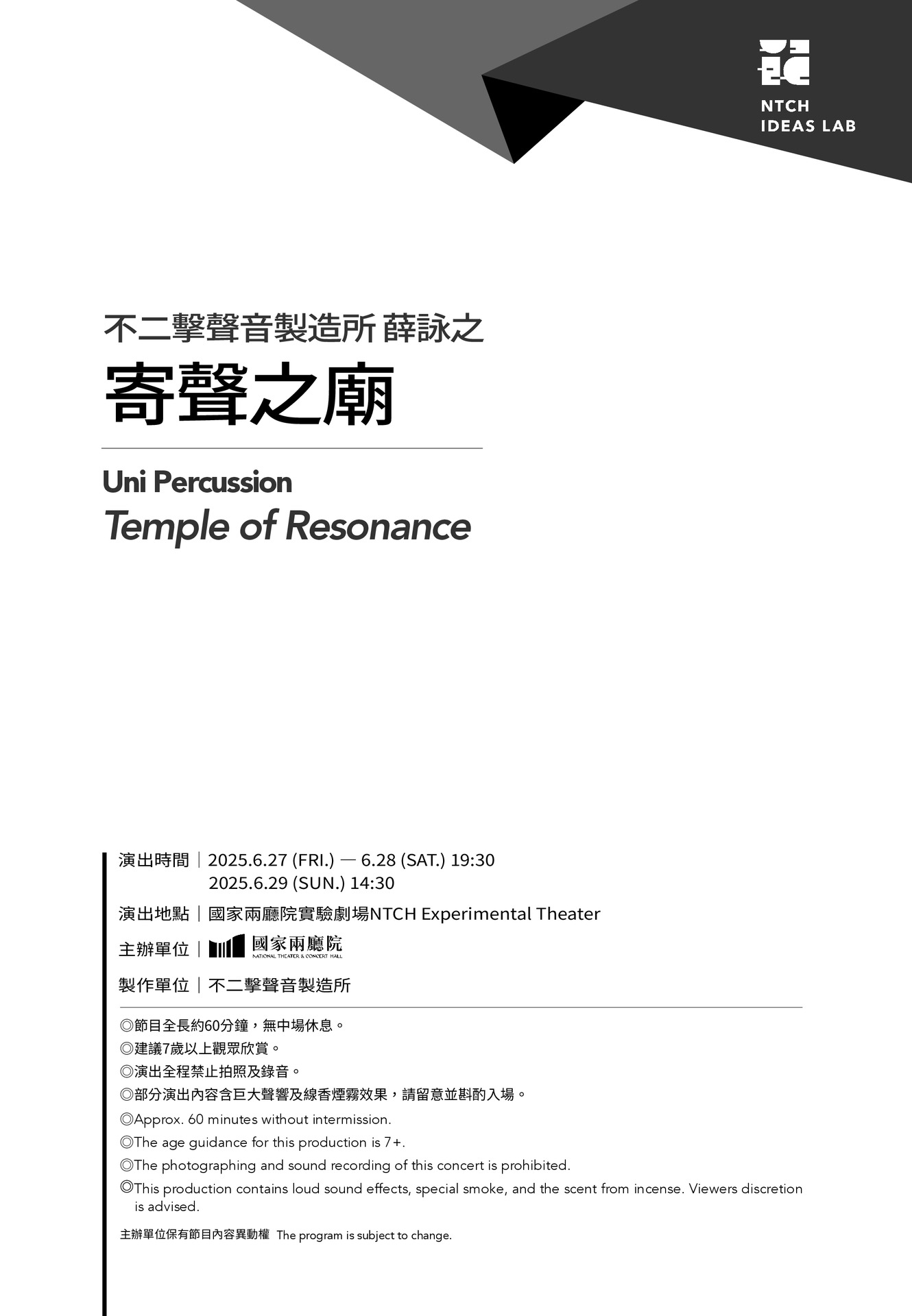 NTCH
IDEAS LAB

不二擊聲音製造所 薛詠之
寄聲之廟

Uni Percussion
Temple of Resonance

演出時間｜2025.6.27 (FRI.) — 6.28 (SAT.) 19:30
2025.6.29 (SUN.) 14:30

演出地點｜國家兩廳院實驗劇場NTCH Experimental Theater

主辦單位｜國家兩廳院 NATIONAL THEATER & CONCERT HALL

製作單位｜不二擊聲音製造所

◎節目全長約60分鐘，無中場休息。
◎建議7歲以上觀眾欣賞。
◎演出全程禁止拍照及錄音。
◎部分演出內容含巨大聲響及線香煙霧效果，請留意並斟酌入場。
◎Approx. 60 minutes without intermission.
◎The age guidance for this production is 7+.
◎The photographing and sound recording of this concert is prohibited.
◎This production contains loud sound effects, special smoke, and the scent from incense. Viewers discretion is advised.

主辦單位保有節目內容異動權 The program is subject to change.